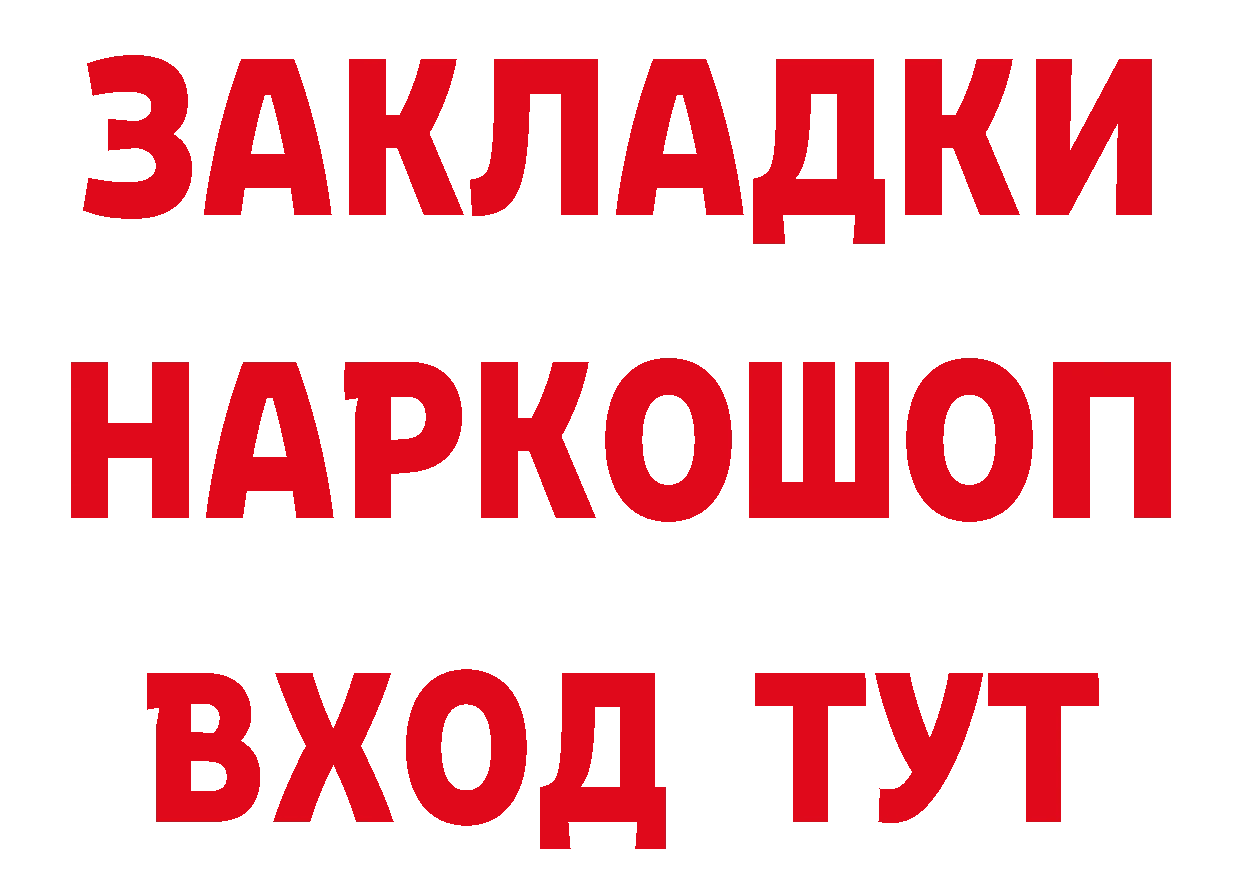 ЗАКЛАДКИ НАРКОШОП ВХОД ТУТ